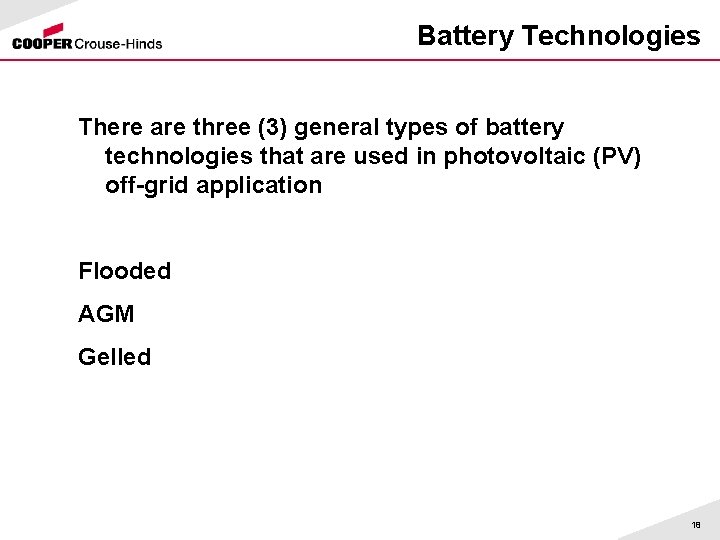 COOPER Crouse-Hinds

Battery Technologies

There are three (3) general types of battery technologies that are used in photovoltaic (PV) off-grid application

Flooded

AGM

Gelled

18